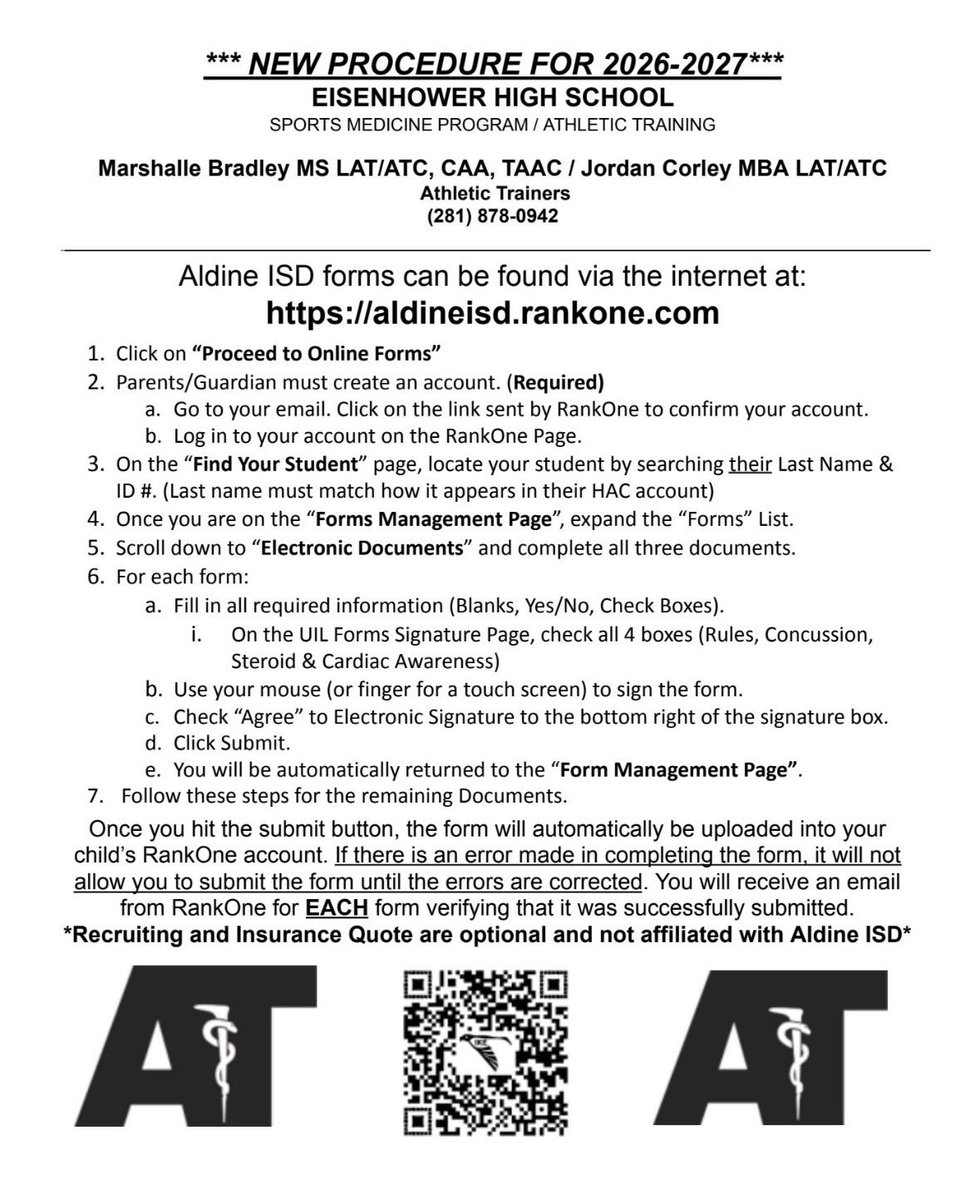 *** NEW PROCEDURE FOR 2026-2027***
EISENHOWER HIGH SCHOOL
SPORTS MEDICINE PROGRAM / ATHLETIC TRAINING

Marshalle Bradley MS LAT/ATC, CAA, TAAC / Jordan Corley MBA LAT/ATC
Athletic Trainers
(281) 878-0942

Aldine ISD forms can be found via the internet at:
https://aldineisd.rankone.com

1. Click on "Proceed to Online Forms"
2. Parents/Guardian must create an account. (Required)
a. Go to your email. Click on the link sent by RankOne to confirm your account.
b. Log in to your account on the RankOne Page.
3. On the "Find Your Student" page, locate your student by searching their Last Name & ID #. (Last name must match how it appears in their HAC account)
4. Once you are on the "Forms Management Page", expand the "Forms" List.
5. Scroll down to "Electronic Documents" and complete all three documents.
6. For each form:
a. Fill in all required information (Blanks, Yes/No, Check Boxes).
i. On the UIL Forms Signature Page, check all 4 boxes (Rules, Concussion, Steroid & Cardiac Awareness)
b. Use your mouse (or finger for a touch screen) to sign the form.
c. Check "Agree" to Electronic Signature to the bottom right of the signature box.
d. Click Submit.
e. You will be automatically returned to the "Form Management Page".
7. Follow these steps for the remaining Documents.

Once you hit the submit button, the form will automatically be uploaded into your child's RankOne account. If there is an error made in completing the form, it will not allow you to submit the form until the errors are corrected. You will receive an email from RankOne for EACH form verifying that it was successfully submitted.
*Recruiting and Insurance Quote are optional and not affiliated with Aldine ISD*

AT

AT